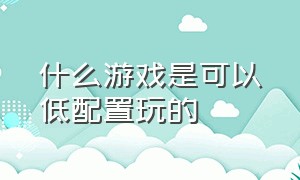 什么游戏是可以低配置玩的